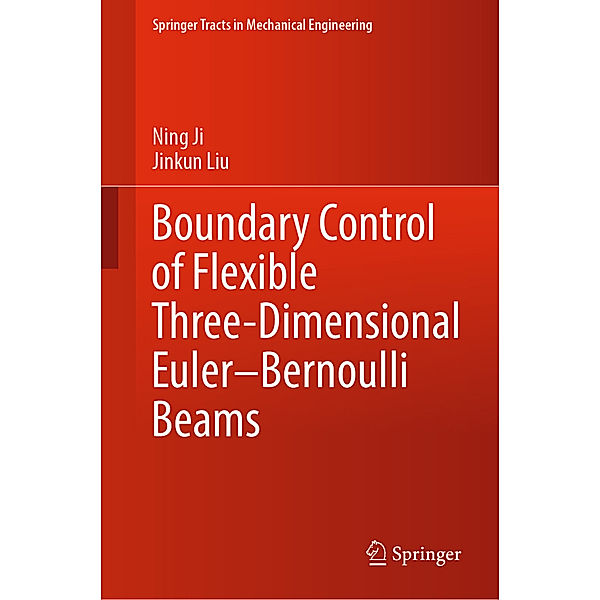 Springer Tracts in Mechanical Engineering

Ning Ji
Jinkun Liu

Boundary Control of Flexible Three-Dimensional Euler–Bernoulli Beams

Springer